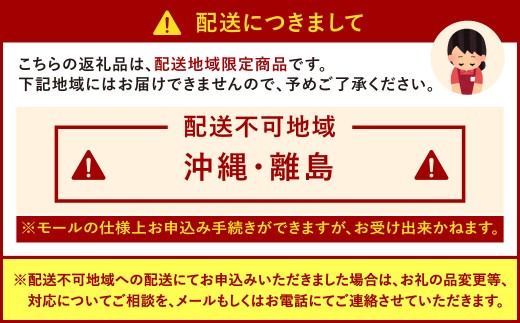 配送につきまして

こちらの返礼品は、配送地域限定商品です。
下記地域にはお届けできませんので、予めご了承ください。

配送不可地域

沖縄・離島

※モールの仕様上お申込み手続きができますが、お受け出来かねます。

※配送不可地域への配送にてお申込みいただきました場合は、お礼の品変更等、対応についてご相談を、メールもしくはお電話にてご連絡させていただきます。